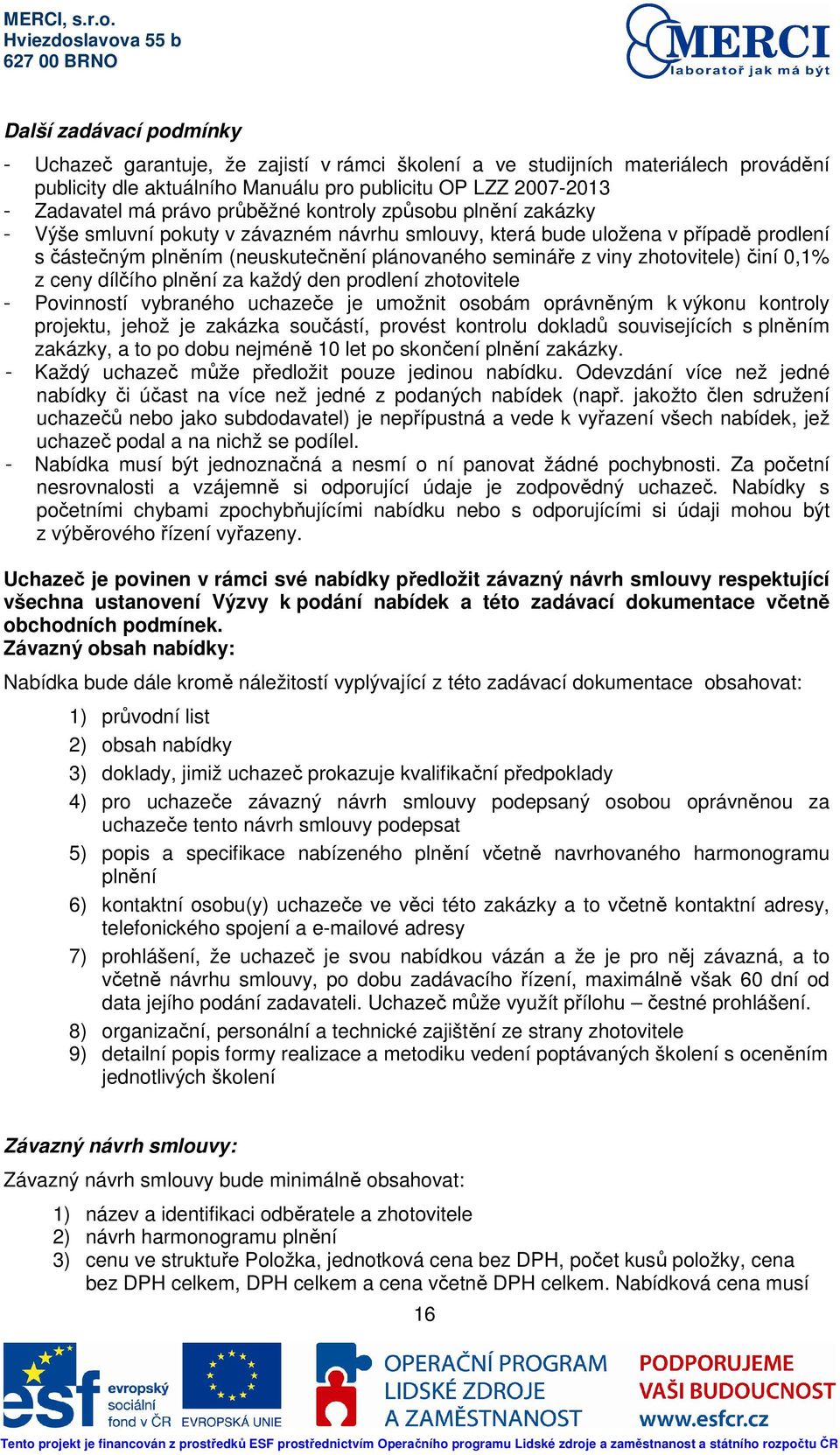 MERCI, s.r.o.
Hviezdoslavova 55 b
627 00 BRNO

MERCI
laboratoř jak má být

Další zadávací podmínky

- Uchazeč garantuje, že zajistí v rámci školení a ve studijních materiálech provádění publicity dle aktuálního Manuálu pro publicitu OP LZZ 2007-2013
- Zadavatel má právo průběžné kontroly způsobu plnění zakázky
- Výše smluvní pokuty v závazném návrhu smlouvy, která bude uložena v případě prodlení s částečným plněním (neuskutečnění plánovaného semináře z viny zhotovitele) činí 0,1% z ceny dílčího plnění za každý den prodlení zhotovitele
- Povinností vybraného uchazeče je umožnit osobám oprávněným k výkonu kontroly projektu, jehož je zakázka součástí, provést kontrolu dokladů souvisejících s plněním zakázky, a to po dobu nejméně 10 let po skončení plnění zakázky.
- Každý uchazeč může předložit pouze jedinou nabídku. Odevzdání více než jedné nabídky či účast na více než jedné z podaných nabídek (např. jakožto člen sdružení uchazečů nebo jako subdodavatel) je nepřípustná a vede k vyřazení všech nabídek, jež uchazeč podal a na nichž se podílel.
- Nabídka musí být jednoznačná a nesmí o ní panovat žádné pochybnosti. Za početní nesrovnalosti a vzájemně si odporující údaje je zodpovědný uchazeč. Nabídky s početními chybami zpochybňujícími nabídku nebo s odporujícími si údaji mohou být z výběrového řízení vyřazeny.

Uchazeč je povinen v rámci své nabídky předložit závazný návrh smlouvy respektující všechna ustanovení Výzvy k podání nabídek a této zadávací dokumentace včetně obchodních podmínek.
Závazný obsah nabídky:

Nabídka bude dále kromě náležitostí vyplývající z této zadávací dokumentace obsahovat:

1) průvodní list
2) obsah nabídky
3) doklady, jimiž uchazeč prokazuje kvalifikační předpoklady
4) pro uchazeče závazný návrh smlouvy podepsaný osobou oprávněnou za uchazeče tento návrh smlouvy podepsat
5) popis a specifikace nabízeného plnění včetně navrhovaného harmonogramu plnění
6) kontaktní osobu(y) uchazeče ve věci této zakázky a to včetně kontaktní adresy, telefonického spojení a e-mailové adresy
7) prohlášení, že uchazeč je svou nabídkou vázán a že je pro něj závazná, a to včetně návrhu smlouvy, po dobu zadávacího řízení, maximálně však 60 dní od data jejího podání zadavateli. Uchazeč může využít přílohu – čestné prohlášení.
8) organizační, personální a technické zajištění ze strany zhotovitele
9) detailní popis formy realizace a metodiku vedení poptávaných školení s oceněním jednotlivých školení

Závazný návrh smlouvy:

Závazný návrh smlouvy bude minimálně obsahovat:

1) název a identifikaci odběratele a zhotovitele
2) návrh harmonogramu plnění
3) cenu ve struktuře Položka, jednotková cena bez DPH, počet kusů položky, cena bez DPH celkem, DPH celkem a cena včetně DPH celkem. Nabídková cena musí

16

esf evropský sociální fond v ČR
EVROPSKÁ UNIE
OPERAČNÍ PROGRAM LIDSKÉ ZDROJE A ZAMĚSTNANOST
PODPORUJEME VAŠI BUDOUCNOST www.esfcr.cz
Tento projekt je financován z prostředků ESF prostřednictvím Operačního programu Lidské zdroje a zaměstnanost a státního rozpočtu ČR